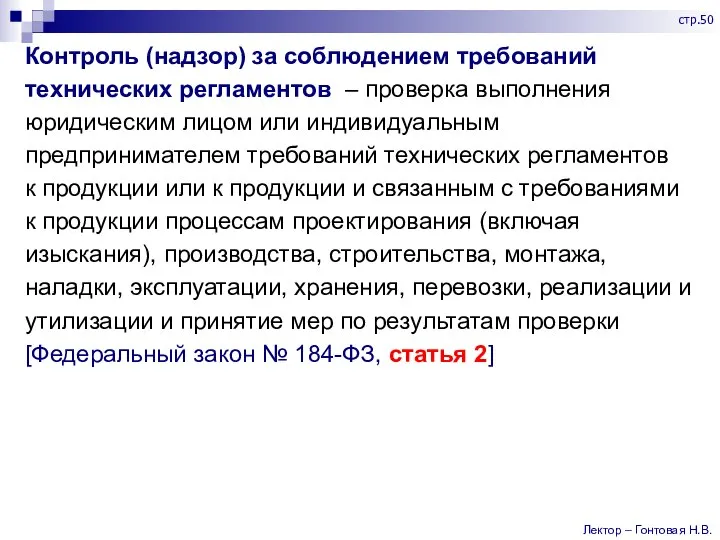 стр.50

Контроль (надзор) за соблюдением требований технических регламентов – проверка выполнения юридическим лицом или индивидуальным предпринимателем требований технических регламентов к продукции или к продукции и связанным с требованиями к продукции процессам проектирования (включая изыскания), производства, строительства, монтажа, наладки, эксплуатации, хранения, перевозки, реализации и утилизации и принятие мер по результатам проверки [Федеральный закон № 184-ФЗ, статья 2]

Лектор – Гонтовая Н.В.